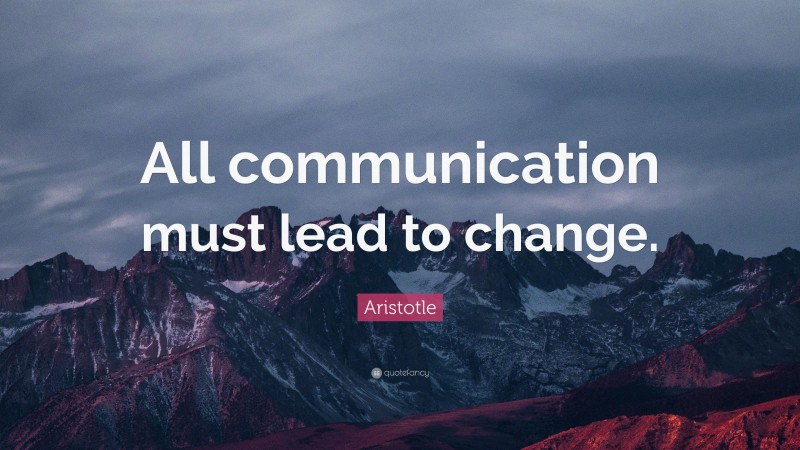 All communication must lead to change.

Aristotle

quotefancy